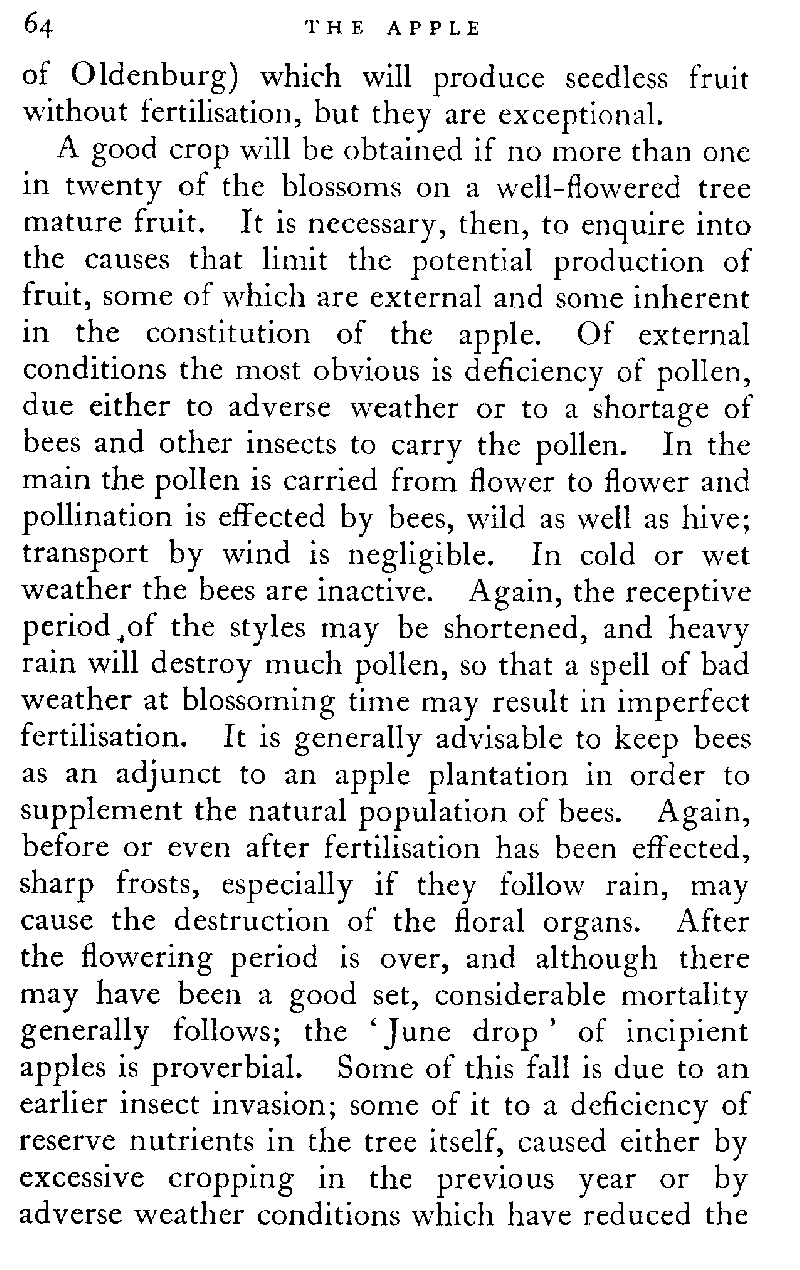 64 THE APPLE

of Oldenburg) which will produce seedless fruit without fertilisation, but they are exceptional.

A good crop will be obtained if no more than one in twenty of the blossoms on a well-flowered tree mature fruit. It is necessary, then, to enquire into the causes that limit the potential production of fruit, some of which are external and some inherent in the constitution of the apple. Of external conditions the most obvious is deficiency of pollen, due either to adverse weather or to a shortage of bees and other insects to carry the pollen. In the main the pollen is carried from flower to flower and pollination is effected by bees, wild as well as hive; transport by wind is negligible. In cold or wet weather the bees are inactive. Again, the receptive period of the styles may be shortened, and heavy rain will destroy much pollen, so that a spell of bad weather at blossoming time may result in imperfect fertilisation. It is generally advisable to keep bees as an adjunct to an apple plantation in order to supplement the natural population of bees. Again, before or even after fertilisation has been effected, sharp frosts, especially if they follow rain, may cause the destruction of the floral organs. After the flowering period is over, and although there may have been a good set, considerable mortality generally follows; the 'June drop' of incipient apples is proverbial. Some of this fall is due to an earlier insect invasion; some of it to a deficiency of reserve nutrients in the tree itself, caused either by excessive cropping in the previous year or by adverse weather conditions which have reduced the